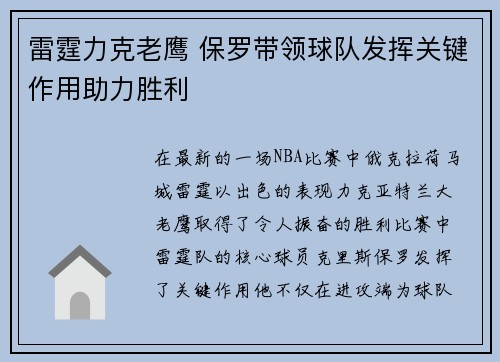 雷霆力克老鹰 保罗带领球队发挥关键作用助力胜利

在最新的一场NBA比赛中俄克拉荷马城雷霆以出色的表现力克亚特兰大老鹰取得了令人振奋的胜利比赛中雷霆队的核心球员克里斯保罗发挥了关键作用他不仅在进攻端为球队